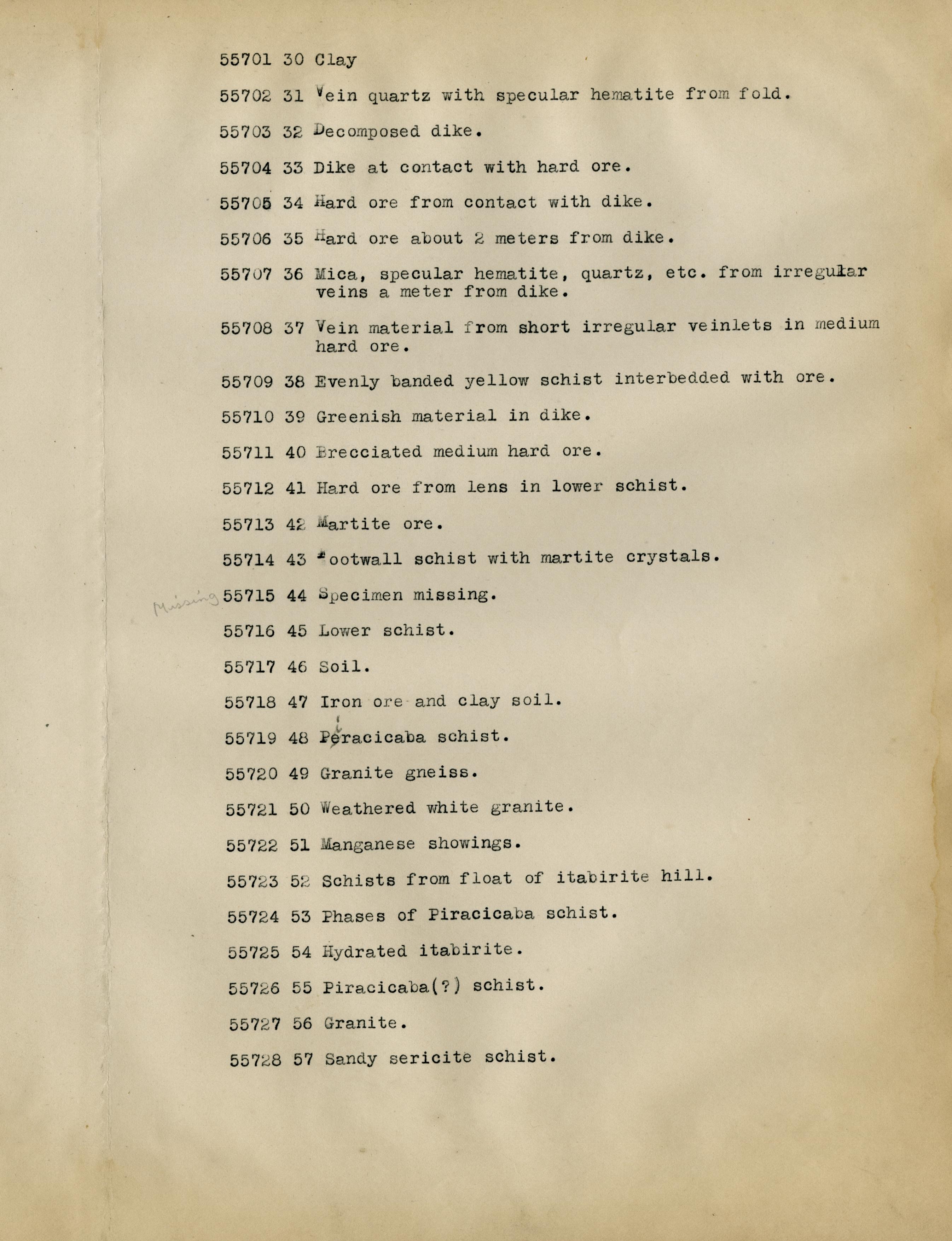 55701 30 Clay

55702 31 Vein quartz with specular hematite from fold.

55703 32 Decomposed dike.

55704 33 Dike at contact with hard ore.

55705 34 Hard ore from contact with dike.

55706 35 Hard ore about 2 meters from dike.

55707 36 Mica, specular hematite, quartz, etc. from irregular veins a meter from dike.

55708 37 Vein material from short irregular veinlets in medium hard ore.

55709 38 Evenly banded yellow schist interbedded with ore.

55710 39 Greenish material in dike.

55711 40 Brecciated medium hard ore.

55712 41 Hard ore from lens in lower schist.

55713 42 Martite ore.

55714 43 Footwall schist with martite crystals.

Missing 55715 44 Specimen missing.

55716 45 Lower schist.

55717 46 Soil.

55718 47 Iron ore and clay soil.

55719 48 Peracicaba schist.

55720 49 Granite gneiss.

55721 50 Weathered white granite.

55722 51 Manganese showings.

55723 52 Schists from float of itabirite hill.

55724 53 Phases of Piracicaba schist.

55725 54 Hydrated itabirite.

55726 55 Piracicaba(?) schist.

55727 56 Granite.

55728 57 Sandy sericite schist.